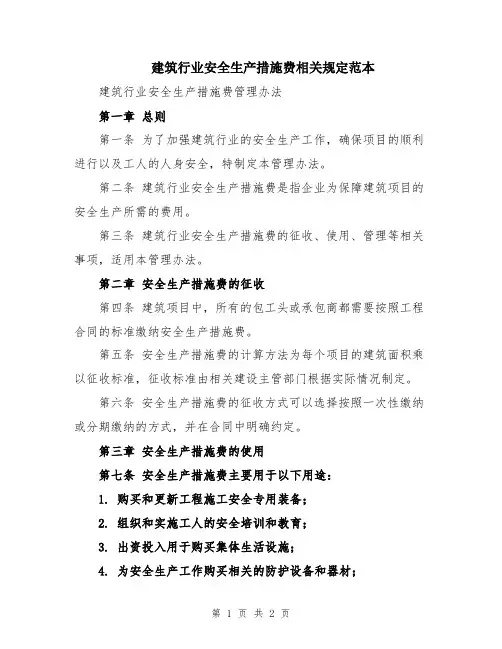 建筑行业安全生产措施费相关规定范本

建筑行业安全生产措施费管理办法

第一章 总则

第一条 为了加强建筑行业的安全生产工作，确保项目的顺利进行以及工人的人身安全，特制定本管理办法。

第二条 建筑行业安全生产措施费是指企业为保障建筑项目的安全生产所需的费用。

第三条 建筑行业安全生产措施费的征收、使用、管理等相关事项，适用本管理办法。

第二章 安全生产措施费的征收

第四条 建筑项目中，所有的包工头或承包商都需要按照工程合同的标准缴纳安全生产措施费。

第五条 安全生产措施费的计算方法为每个项目的建筑面积乘以征收标准，征收标准由相关建设主管部门根据实际情况制定。

第六条 安全生产措施费的征收方式可以选择按照一次性缴纳或分期缴纳的方式，并在合同中明确约定。

第三章 安全生产措施费的使用

第七条 安全生产措施费主要用于以下用途：

1. 购买和更新工程施工安全专用装备；

2. 组织和实施工人的安全培训和教育；

3. 出资投入用于购买集体生活设施；

4. 为安全生产工作购买相关的防护设备和器材；

第 1 页 共 2 页